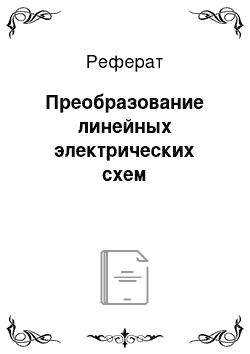 Реферат

Преобразование линейных электрических схем